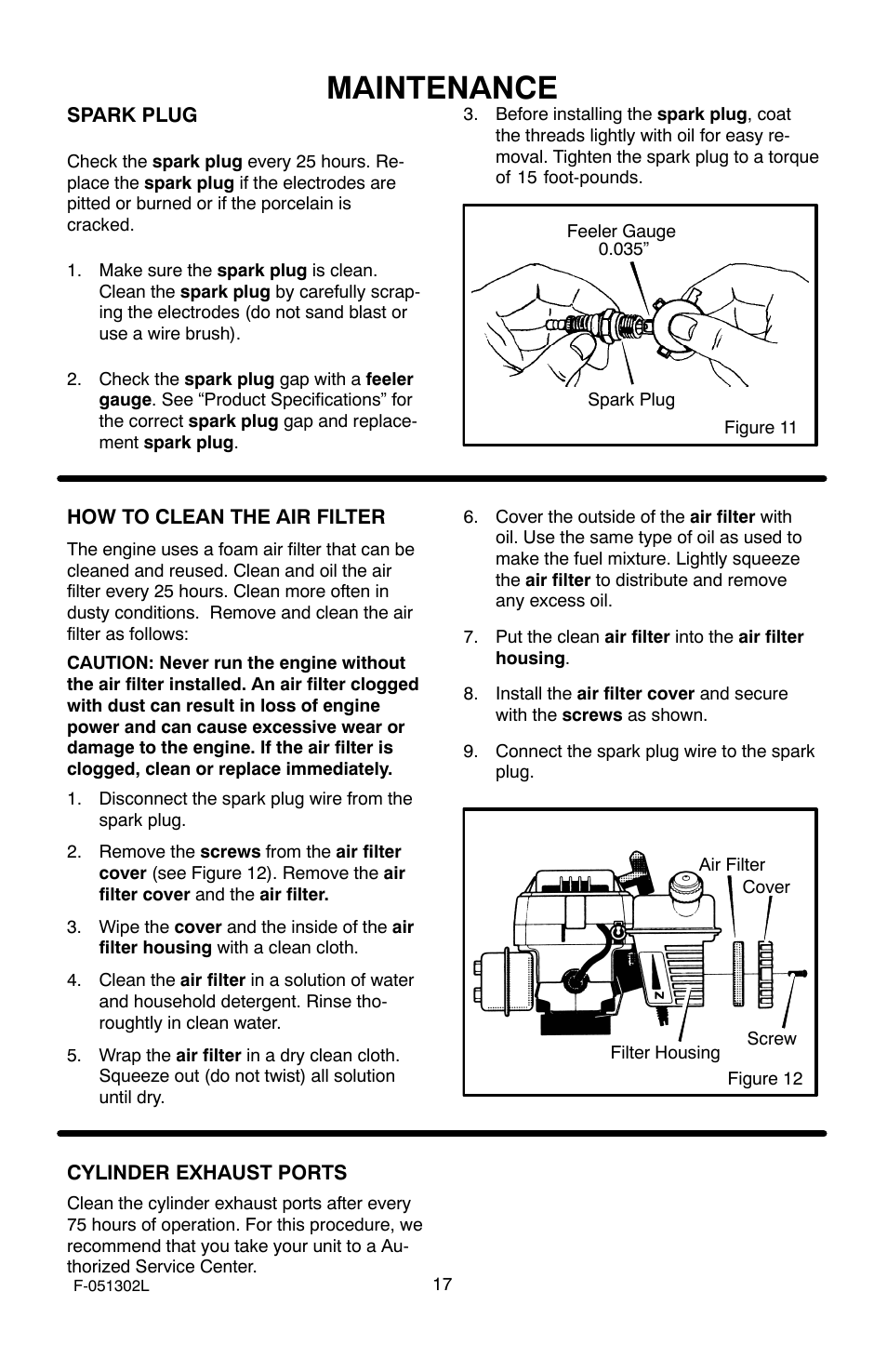 MAINTENANCE

SPARK PLUG

Check the spark plug every 25 hours. Replace the spark plug if the electrodes are pitted or burned or if the porcelain is cracked.

1. Make sure the spark plug is clean. Clean the spark plug by carefully scraping the electrodes (do not sand blast or use a wire brush).

2. Check the spark plug gap with a feeler gauge. See “Product Specifications” for the correct spark plug gap and replacement spark plug.

3. Before installing the spark plug, coat the threads lightly with oil for easy removal. Tighten the spark plug to a torque of 15 foot-pounds.

Feeler Gauge 0.035”

Spark Plug

Figure 11

HOW TO CLEAN THE AIR FILTER

The engine uses a foam air filter that can be cleaned and reused. Clean and oil the air filter every 25 hours. Clean more often in dusty conditions. Remove and clean the air filter as follows:

CAUTION: Never run the engine without the air filter installed. An air filter clogged with dust can result in loss of engine power and can cause excessive wear or damage to the engine. If the air filter is clogged, clean or replace immediately.

1. Disconnect the spark plug wire from the spark plug.

2. Remove the screws from the air filter cover (see Figure 12). Remove the air filter cover and the air filter.

3. Wipe the cover and the inside of the air filter housing with a clean cloth.

4. Clean the air filter in a solution of water and household detergent. Rinse thoroughly in clean water.

5. Wrap the air filter in a dry clean cloth. Squeeze out (do not twist) all solution until dry.

6. Cover the outside of the air filter with oil. Use the same type of oil as used to make the fuel mixture. Lightly squeeze the air filter to distribute and remove any excess oil.

7. Put the clean air filter into the air filter housing.

8. Install the air filter cover and secure with the screws as shown.

9. Connect the spark plug wire to the spark plug.

Air Filter

Cover

N

Screw

Filter Housing

Figure 12

CYLINDER EXHAUST PORTS

Clean the cylinder exhaust ports after every 75 hours of operation. For this procedure, we recommend that you take your unit to a Authorized Service Center.

F-051302L

17